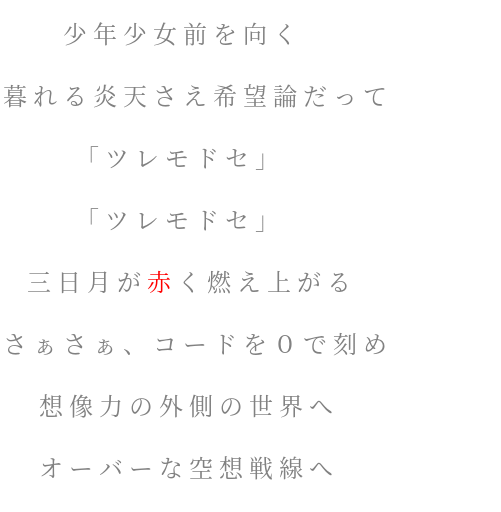 少年少女前を向く

暮れる炎天さえ希望論だって

「ツレモドセ」

「ツレモドセ」

三日月が赤く燃え上がる

さぁさぁ、コードを0で刻め

想像力の外側の世界へ

オーバーな空想戦線へ